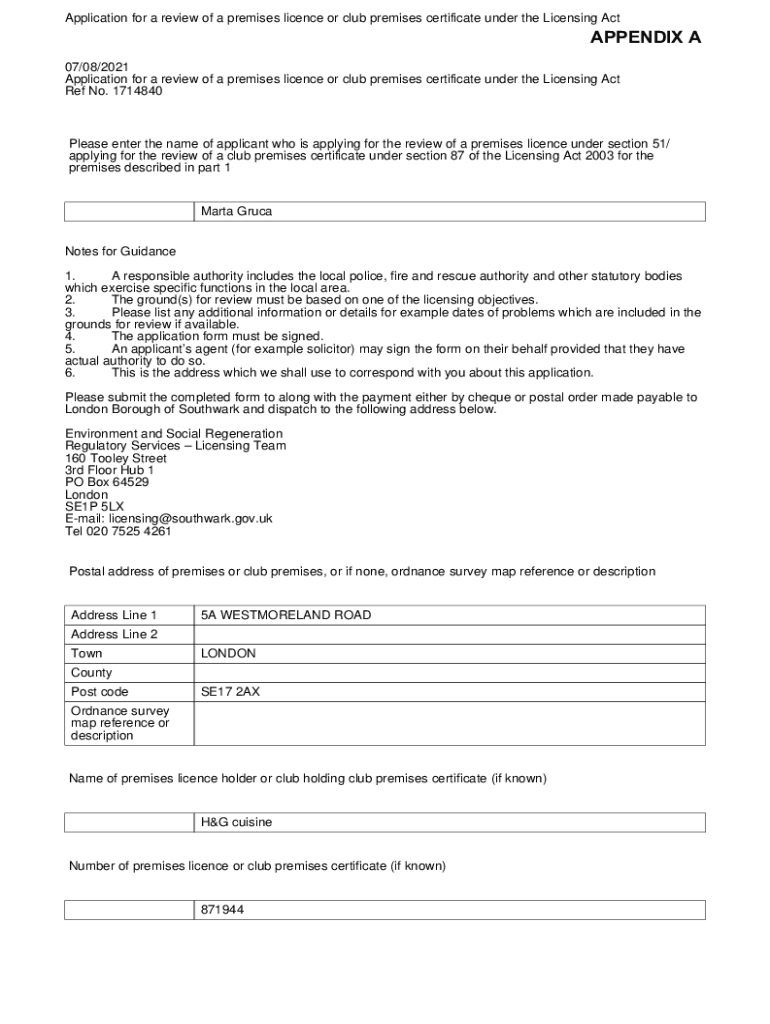 Application for a review of a premises licence or club premises certificate under the Licensing Act

APPENDIX A

07/08/2021
Application for a review of a premises licence or club premises certificate under the Licensing Act
Ref No. 1714840

Please enter the name of applicant who is applying for the review of a premises licence under section 51/ applying for the review of a club premises certificate under section 87 of the Licensing Act 2003 for the premises described in part 1

| | Marta Gruca |
|---|---|

Notes for Guidance

1. A responsible authority includes the local police, fire and rescue authority and other statutory bodies which exercise specific functions in the local area.
2. The ground(s) for review must be based on one of the licensing objectives.
3. Please list any additional information or details for example dates of problems which are included in the grounds for review if available.
4. The application form must be signed.
5. An applicant's agent (for example solicitor) may sign the form on their behalf provided that they have actual authority to do so.
6. This is the address which we shall use to correspond with you about this application.

Please submit the completed form to along with the payment either by cheque or postal order made payable to London Borough of Southwark and dispatch to the following address below.

Environment and Social Regeneration
Regulatory Services – Licensing Team
160 Tooley Street
3rd Floor Hub 1
PO Box 64529
London
SE1P 5LX
E-mail: licensing@southwark.gov.uk
Tel 020 7525 4261

Postal address of premises or club premises, or if none, ordnance survey map reference or description

| Address Line 1 | 5A WESTMORELAND ROAD |
|---|---|
| Address Line 2 | |
| Town | LONDON |
| County | |
| Post code | SE17 2AX |
| Ordnance survey map reference or description | |

Name of premises licence holder or club holding club premises certificate (if known)

| | H&G cuisine |
|---|---|

Number of premises licence or club premises certificate (if known)

| | 871944 |
|---|---|